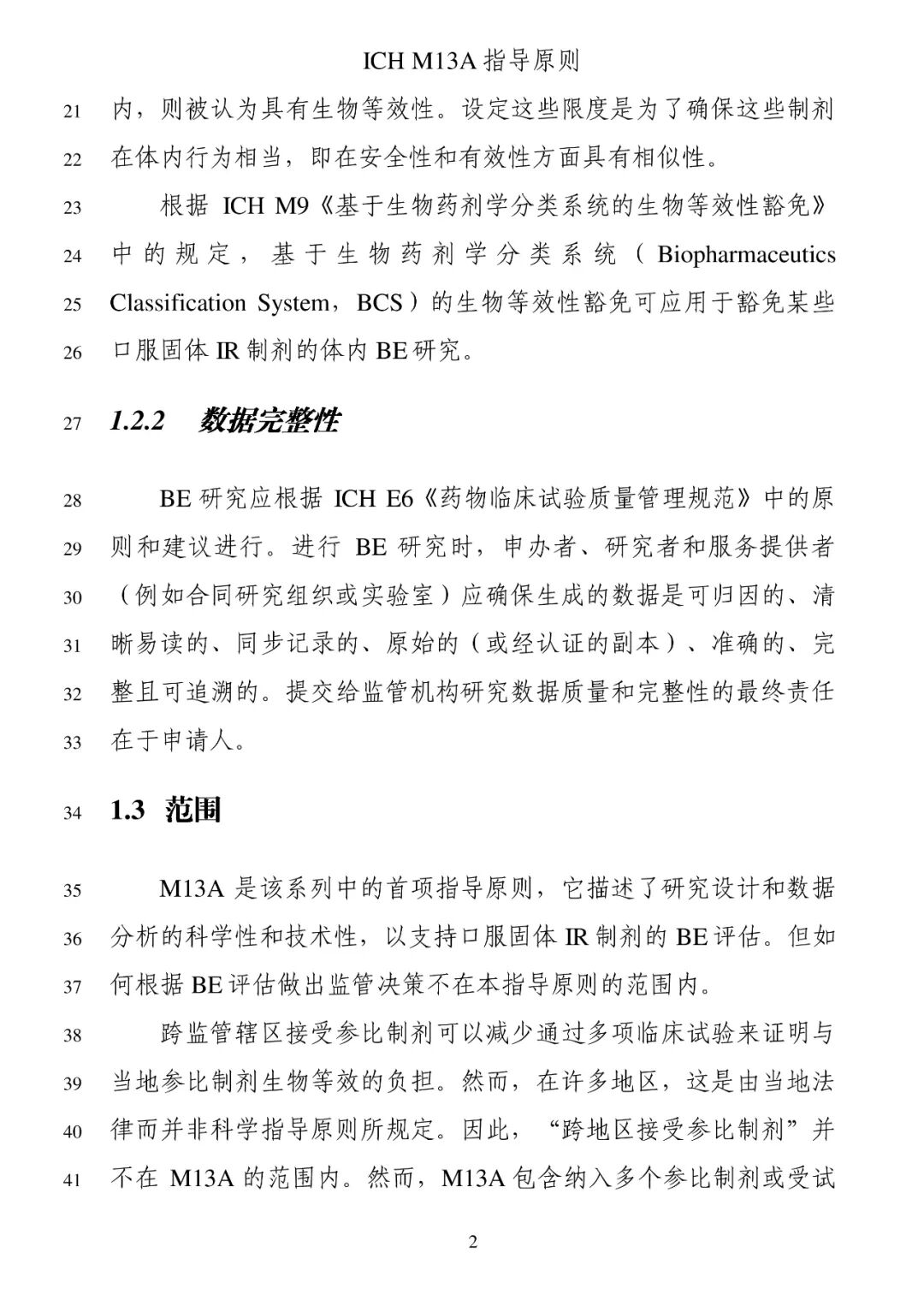 ICH M13A 指导原则

21 内，则被认为具有生物等效性。设定这些限度是为了确保这些制剂
22 在体内行为相当，即在安全性和有效性方面具有相似性。

23 根据 ICH M9《基于生物药剂学分类系统的生物等效性豁免》
24 中的规定，基于生物药剂学分类系统（Biopharmaceutics
25 Classification System，BCS）的生物等效性豁免可应用于豁免某些
26 口服固体 IR 制剂的体内 BE 研究。

27 1.2.2 数据完整性

28 BE 研究应根据 ICH E6《药物临床试验质量管理规范》中的原
29 则和建议进行。进行 BE 研究时，申办者、研究者和服务提供者
30 （例如合同研究组织或实验室）应确保生成的数据是可归因的、清
31 晰易读的、同步记录的、原始的（或经认证的副本）、准确的、完
32 整且可追溯的。提交给监管机构研究数据质量和完整性的最终责任
33 在于申请人。

34 1.3 范围

35 M13A 是该系列中的首项指导原则，它描述了研究设计和数据
36 分析的科学性和技术性，以支持口服固体 IR 制剂的 BE 评估。但如
37 何根据 BE 评估做出监管决策不在本指导原则的范围内。

38 跨监管辖区接受参比制剂可以减少通过多项临床试验来证明与
39 当地参比制剂生物等效的负担。然而，在许多地区，这是由当地法
40 律而并非科学指导原则所规定。因此，“跨地区接受参比制剂”并
41 不在 M13A 的范围内。然而，M13A 包含纳入多个参比制剂或受试

2